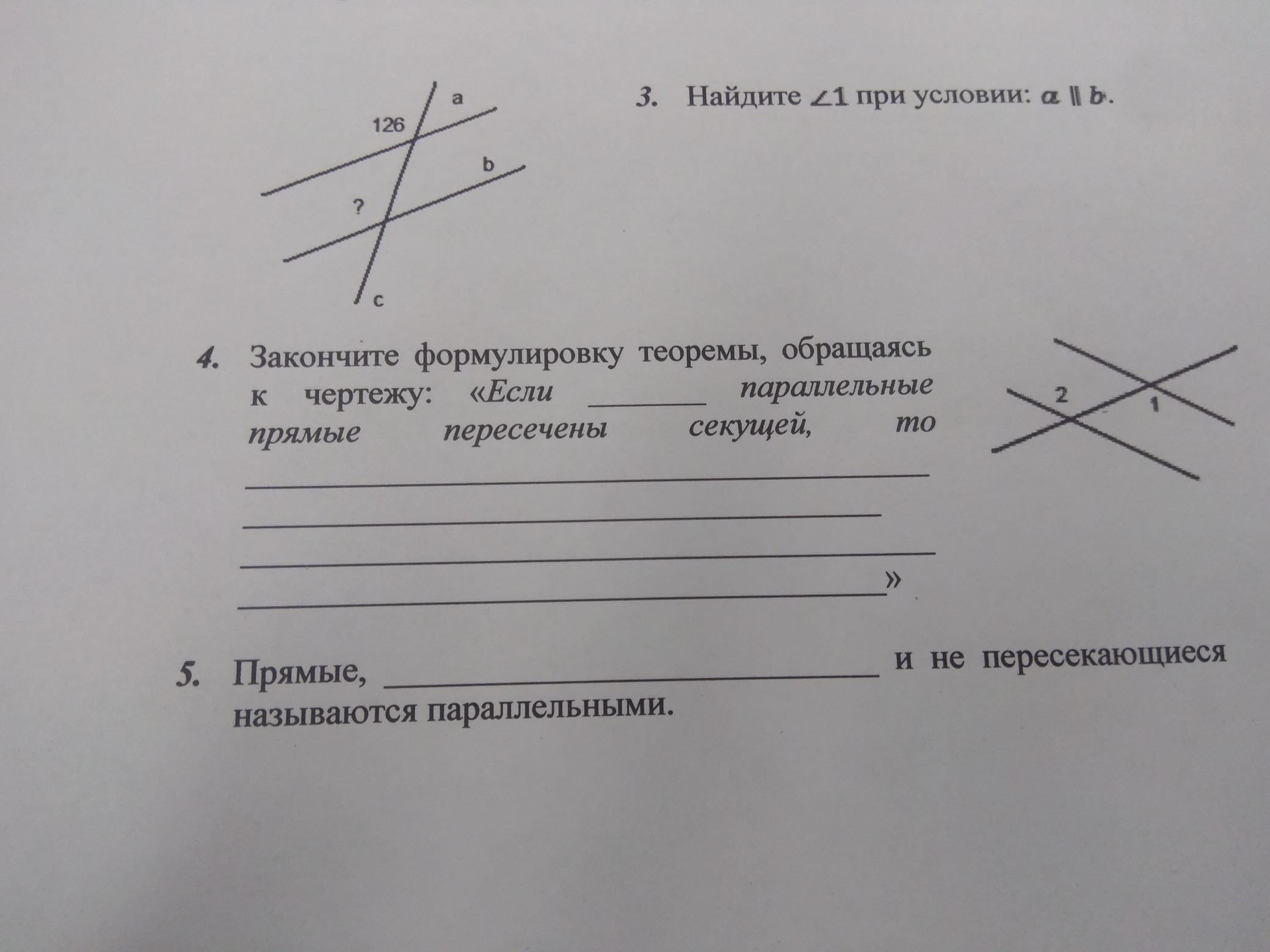 a

126

b

?

c

3. Найдите $\angle 1$ при условии: $a \parallel b$.

4. Закончите формулировку теоремы, обращаясь к чертежу: «Если ____ параллельные прямые пересечены секущей, то ____ ____ ____ ____»

2

1

5. Прямые, ____ и не пересекающиеся называются параллельными.